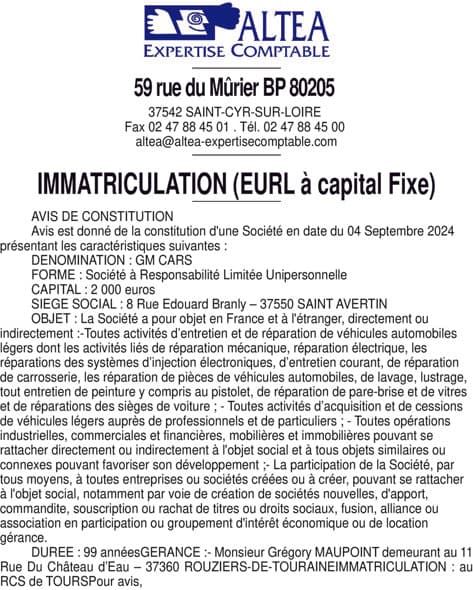 ALTEA
EXPERTISE COMPTABLE

59 rue du Mûrier BP 80205

37542 SAINT-CYR-SUR-LOIRE
Fax 02 47 88 45 01 . Tél. 02 47 88 45 00
altea@altea-expertisecomptable.com

IMMATRICULATION (EURL à capital Fixe)

AVIS DE CONSTITUTION

Avis est donné de la constitution d'une Société en date du 04 Septembre 2024 présentant les caractéristiques suivantes :

DENOMINATION : GM CARS

FORME : Société à Responsabilité Limitée Unipersonnelle

CAPITAL : 2 000 euros

SIEGE SOCIAL : 8 Rue Edouard Branly – 37550 SAINT AVERTIN

OBJET : La Société a pour objet en France et à l'étranger, directement ou indirectement :-Toutes activités d'entretien et de réparation de véhicules automobiles légers dont les activités liés de réparation mécanique, réparation électrique, les réparations des systèmes d'injection électroniques, d'entretien courant, de réparation de carrosserie, les réparation de pièces de véhicules automobiles, de lavage, lustrage, tout entretien de peinture y compris au pistolet, de réparation de pare-brise et de vitres et de réparations des sièges de voiture ; - Toutes activités d'acquisition et de cessions de véhicules légers auprès de professionnels et de particuliers ; - Toutes opérations industrielles, commerciales et financières, mobilières et immobilières pouvant se rattacher directement ou indirectement à l'objet social et à tous objets similaires ou connexes pouvant favoriser son développement ;- La participation de la Société, par tous moyens, à toutes entreprises ou sociétés créées ou à créer, pouvant se rattacher à l'objet social, notamment par voie de création de sociétés nouvelles, d'apport, commandite, souscription ou rachat de titres ou droits sociaux, fusion, alliance ou association en participation ou groupement d'intérêt économique ou de location gérance.

DUREE : 99 annéesGERANCE :- Monsieur Grégory MAUPOINT demeurant au 11 Rue Du Château d'Eau – 37360 ROUZIERS-DE-TOURAINEIMMATRICULATION : au RCS de TOURSPour avis,